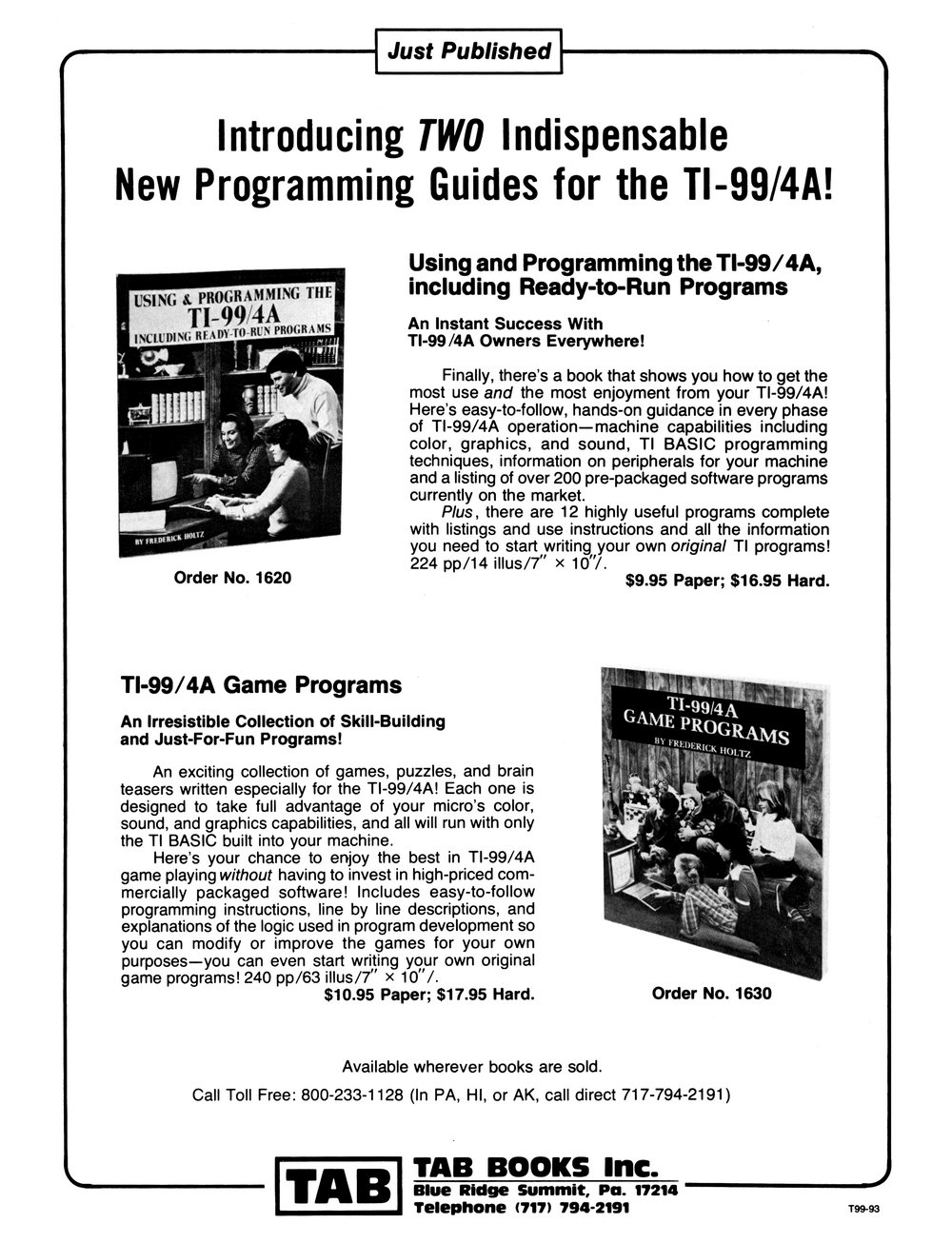 Just Published

Introducing TWO Indispensable New Programming Guides for the TI-99/4A!

USING & PROGRAMMING THE TI-99/4A INCLUDING READY-TO-RUN PROGRAMS

BY FREDERICK HOLTZ

Order No. 1620

Using and Programming the TI-99/4A, including Ready-to-Run Programs

An Instant Success With TI-99/4A Owners Everywhere!

Finally, there's a book that shows you how to get the most use and the most enjoyment from your TI-99/4A! Here's easy-to-follow, hands-on guidance in every phase of TI-99/4A operation—machine capabilities including color, graphics, and sound, TI BASIC programming techniques, information on peripherals for your machine and a listing of over 200 pre-packaged software programs currently on the market.

Plus, there are 12 highly useful programs complete with listings and use instructions and all the information you need to start writing your own original TI programs! 224 pp/14 illus/7" × 10"/.

$9.95 Paper; $16.95 Hard.

TI-99/4A Game Programs

An Irresistible Collection of Skill-Building and Just-For-Fun Programs!

An exciting collection of games, puzzles, and brain teasers written especially for the TI-99/4A! Each one is designed to take full advantage of your micro's color, sound, and graphics capabilities, and all will run with only the TI BASIC built into your machine.

Here's your chance to enjoy the best in TI-99/4A game playing without having to invest in high-priced commercially packaged software! Includes easy-to-follow programming instructions, line by line descriptions, and explanations of the logic used in program development so you can modify or improve the games for your own purposes—you can even start writing your own original game programs! 240 pp/63 illus/7" × 10"/.

$10.95 Paper; $17.95 Hard.

TI-99/4A GAME PROGRAMS BY FREDERICK HOLTZ

Order No. 1630

Available wherever books are sold.

Call Toll Free: 800-233-1128 (In PA, HI, or AK, call direct 717-794-2191)

TAB

TAB BOOKS Inc.
Blue Ridge Summit, Pa. 17214
Telephone (717) 794-2191

T99-93